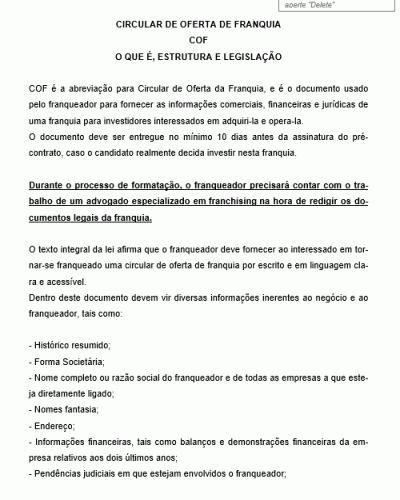 aperte "Delete"

CIRCULAR DE OFERTA DE FRANQUIA
COF
O QUE É, ESTRUTURA E LEGISLAÇÃO

COF é a abreviação para Circular de Oferta da Franquia, e é o documento usado pelo franqueador para fornecer as informações comerciais, financeiras e jurídicas de uma franquia para investidores interessados em adquiri-la e opera-la.
O documento deve ser entregue no mínimo 10 dias antes da assinatura do pré-contrato, caso o candidato realmente decida investir nesta franquia.

Durante o processo de formatação, o franqueador precisará contar com o trabalho de um advogado especializado em franchising na hora de redigir os documentos legais da franquia.

O texto integral da lei afirma que o franqueador deve fornecer ao interessado em tornar-se franqueado uma circular de oferta de franquia por escrito e em linguagem clara e acessível.
Dentro deste documento devem vir diversas informações inerentes ao negócio e ao franqueador, tais como:

- Histórico resumido;
- Forma Societária;
- Nome completo ou razão social do franqueador e de todas as empresas a que esteja diretamente ligado;
- Nomes fantasia;
- Endereço;
- Informações financeiras, tais como balanços e demonstrações financeiras da empresa relativos aos dois últimos anos;
- Pendências judiciais em que estejam envolvidos o franqueador;